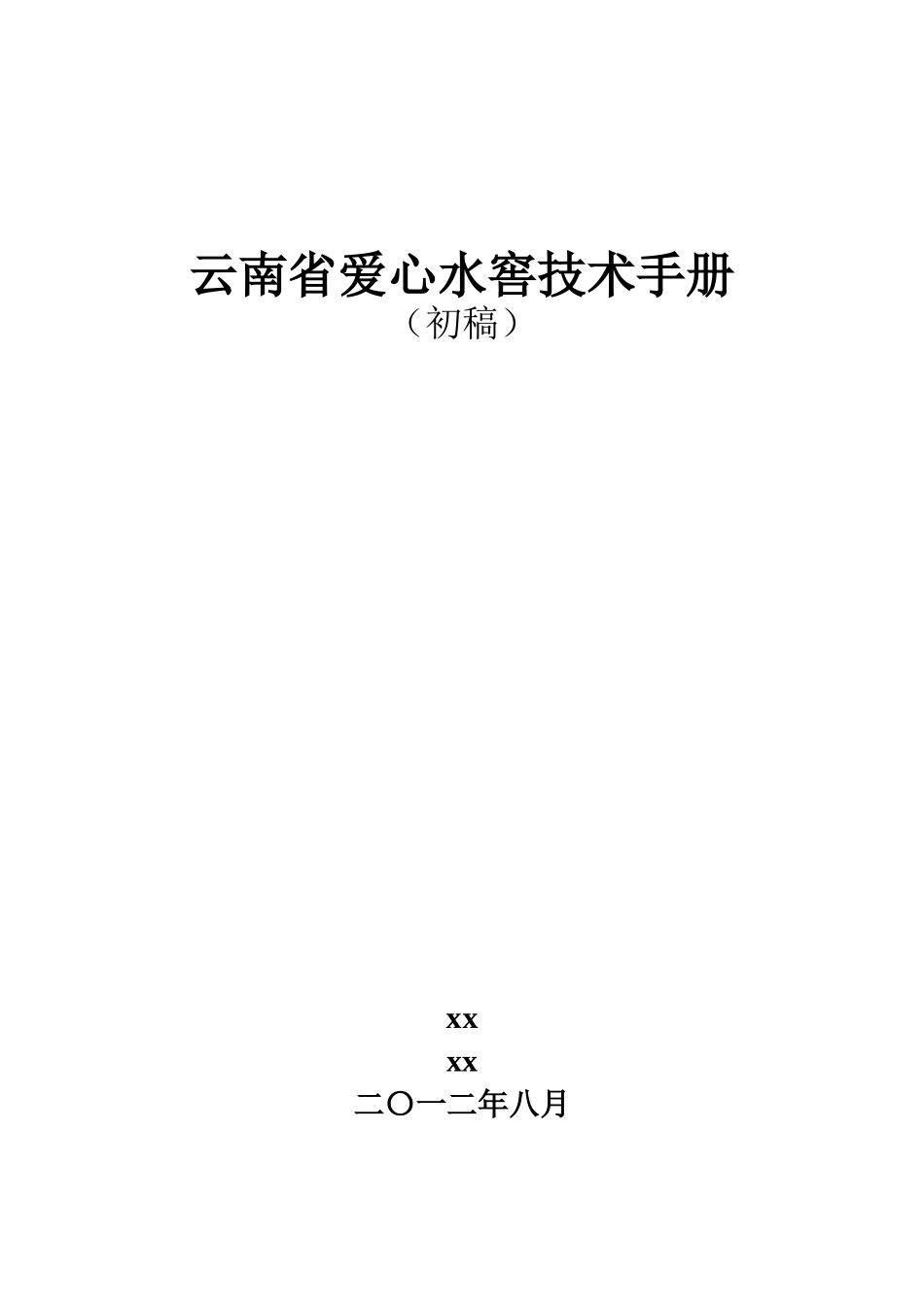 云南省爱心水窖技术手册
（初稿）

xx
xx
二〇一二年八月